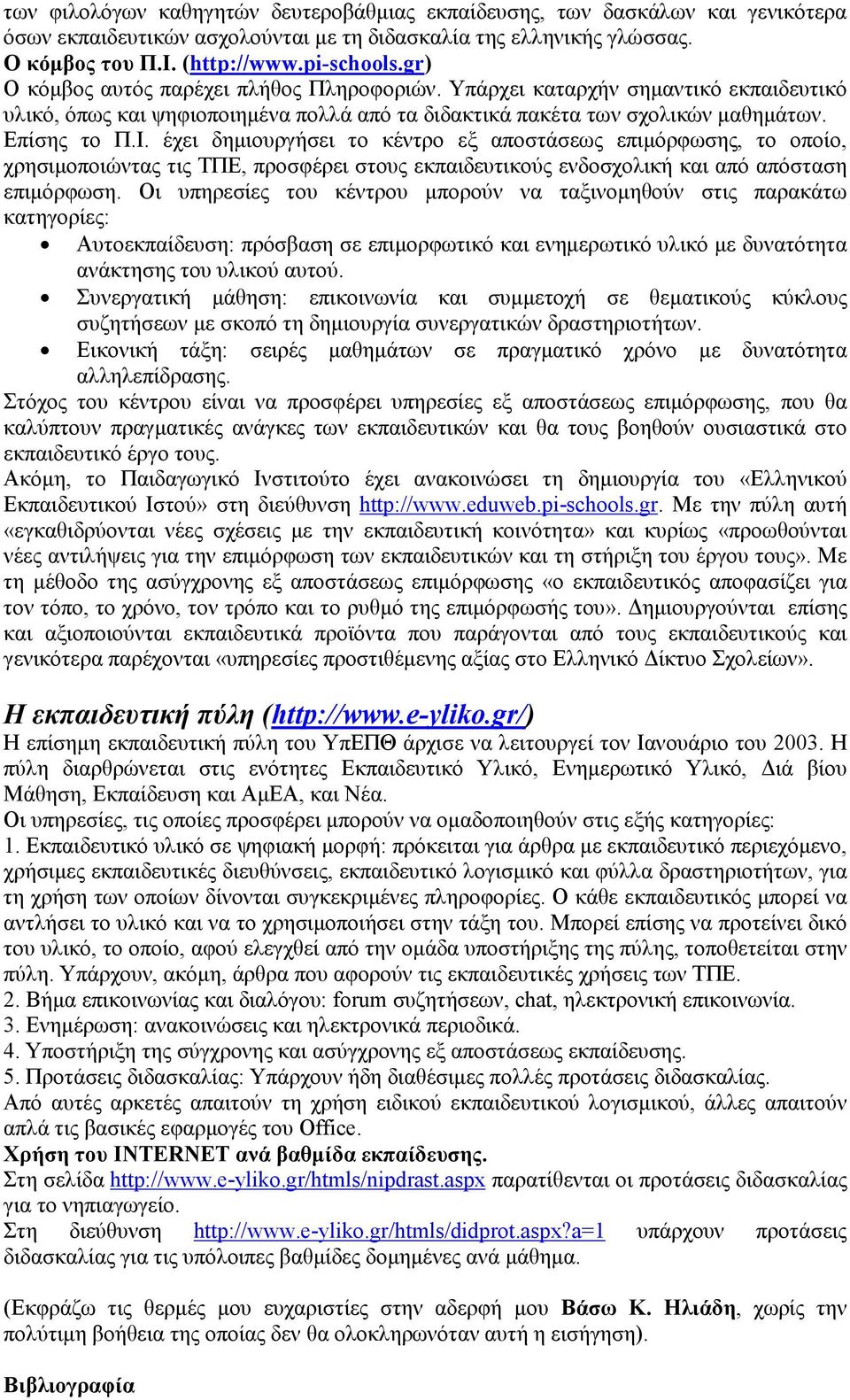 των φιλολόγων καθηγητών δευτεροβάθμιας εκπαίδευσης, των δασκάλων και γενικότερα όσων εκπαιδευτικών ασχολούνται με τη διδασκαλία της ελληνικής γλώσσας.
Ο κόμβος του Π.Ι. (http://www.pi-schools.gr)
Ο κόμβος αυτός παρέχει πλήθος Πληροφοριών. Υπάρχει καταρχήν σημαντικό εκπαιδευτικό υλικό, όπως και ψηφιοποιημένα πολλά από τα διδακτικά πακέτα των σχολικών μαθημάτων.
Επίσης το Π.Ι. έχει δημιουργήσει το κέντρο εξ αποστάσεως επιμόρφωσης, το οποίο, χρησιμοποιώντας τις ΤΠΕ, προσφέρει στους εκπαιδευτικούς ενδοσχολική και από απόσταση επιμόρφωση. Οι υπηρεσίες του κέντρου μπορούν να ταξινομηθούν στις παρακάτω κατηγορίες:
• Αυτοεκπαίδευση: πρόσβαση σε επιμορφωτικό και ενημερωτικό υλικό με δυνατότητα ανάκτησης του υλικού αυτού.
• Συνεργατική μάθηση: επικοινωνία και συμμετοχή σε θεματικούς κύκλους συζητήσεων με σκοπό τη δημιουργία συνεργατικών δραστηριοτήτων.
• Εικονική τάξη: σειρές μαθημάτων σε πραγματικό χρόνο με δυνατότητα αλληλεπίδρασης.
Στόχος του κέντρου είναι να προσφέρει υπηρεσίες εξ αποστάσεως επιμόρφωσης, που θα καλύπτουν πραγματικές ανάγκες των εκπαιδευτικών και θα τους βοηθούν ουσιαστικά στο εκπαιδευτικό έργο τους.
Ακόμη, το Παιδαγωγικό Ινστιτούτο έχει ανακοινώσει τη δημιουργία του «Ελληνικού Εκπαιδευτικού Ιστού» στη διεύθυνση http://www.eduweb.pi-schools.gr. Με την πύλη αυτή «εγκαθιδρύονται νέες σχέσεις με την εκπαιδευτική κοινότητα» και κυρίως «προωθούνται νέες αντιλήψεις για την επιμόρφωση των εκπαιδευτικών και τη στήριξη του έργου τους». Με τη μέθοδο της ασύγχρονης εξ αποστάσεως επιμόρφωσης «ο εκπαιδευτικός αποφασίζει για τον τόπο, το χρόνο, τον τρόπο και το ρυθμό της επιμόρφωσής του». Δημιουργούνται επίσης και αξιοποιούνται εκπαιδευτικά προϊόντα που παράγονται από τους εκπαιδευτικούς και γενικότερα παρέχονται «υπηρεσίες προστιθέμενης αξίας στο Ελληνικό Δίκτυο Σχολείων».

Η εκπαιδευτική πύλη (http://www.e-yliko.gr/)
Η επίσημη εκπαιδευτική πύλη του ΥπΕΠΘ άρχισε να λειτουργεί τον Ιανουάριο του 2003. Η πύλη διαρθρώνεται στις ενότητες Εκπαιδευτικό Υλικό, Ενημερωτικό Υλικό, Διά βίου Μάθηση, Εκπαίδευση και ΑμΕΑ, και Νέα.
Οι υπηρεσίες, τις οποίες προσφέρει μπορούν να ομαδοποιηθούν στις εξής κατηγορίες:
1. Εκπαιδευτικό υλικό σε ψηφιακή μορφή: πρόκειται για άρθρα με εκπαιδευτικό περιεχόμενο, χρήσιμες εκπαιδευτικές διευθύνσεις, εκπαιδευτικό λογισμικό και φύλλα δραστηριοτήτων, για τη χρήση των οποίων δίνονται συγκεκριμένες πληροφορίες. Ο κάθε εκπαιδευτικός μπορεί να αντλήσει το υλικό και να το χρησιμοποιήσει στην τάξη του. Μπορεί επίσης να προτείνει δικό του υλικό, το οποίο, αφού ελεγχθεί από την ομάδα υποστήριξης της πύλης, τοποθετείται στην πύλη. Υπάρχουν, ακόμη, άρθρα που αφορούν τις εκπαιδευτικές χρήσεις των ΤΠΕ.
2. Βήμα επικοινωνίας και διαλόγου: forum συζητήσεων, chat, ηλεκτρονική επικοινωνία.
3. Ενημέρωση: ανακοινώσεις και ηλεκτρονικά περιοδικά.
4. Υποστήριξη της σύγχρονης και ασύγχρονης εξ αποστάσεως εκπαίδευσης.
5. Προτάσεις διδασκαλίας: Υπάρχουν ήδη διαθέσιμες πολλές προτάσεις διδασκαλίας.
Από αυτές αρκετές απαιτούν τη χρήση ειδικού εκπαιδευτικού λογισμικού, άλλες απαιτούν απλά τις βασικές εφαρμογές του Office.
Χρήση του INTERNET ανά βαθμίδα εκπαίδευσης.
Στη σελίδα http://www.e-yliko.gr/htmls/nipdrast.aspx παρατίθενται οι προτάσεις διδασκαλίας για το νηπιαγωγείο.
Στη διεύθυνση http://www.e-yliko.gr/htmls/didprot.aspx?a=1 υπάρχουν προτάσεις διδασκαλίας για τις υπόλοιπες βαθμίδες δομημένες ανά μάθημα.

(Εκφράζω τις θερμές μου ευχαριστίες στην αδερφή μου Βάσω Κ. Ηλιάδη, χωρίς την πολύτιμη βοήθεια της οποίας δεν θα ολοκληρωνόταν αυτή η εισήγηση).

Βιβλιογραφία